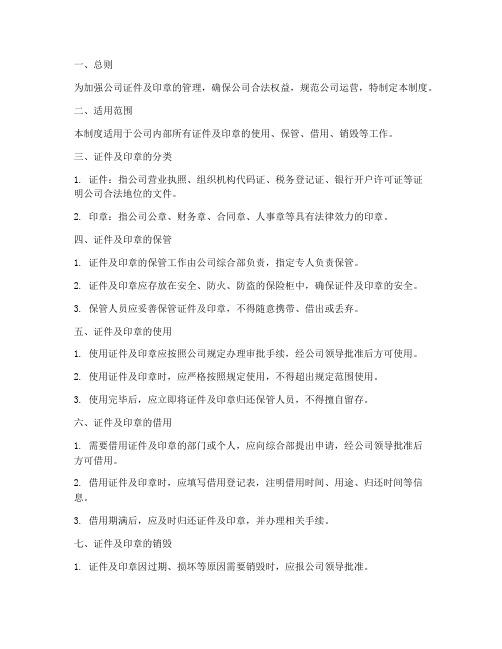 一、总则

为加强公司证件及印章的管理，确保公司合法权益，规范公司运营，特制定本制度。

二、适用范围

本制度适用于公司内部所有证件及印章的使用、保管、借用、销毁等工作。

三、证件及印章的分类

1. 证件：指公司营业执照、组织机构代码证、税务登记证、银行开户许可证等证明公司合法地位的文件。

2. 印章：指公司公章、财务章、合同章、人事章等具有法律效力的印章。

四、证件及印章的保管

1. 证件及印章的保管工作由公司综合部负责，指定专人负责保管。

2. 证件及印章应存放在安全、防火、防盗的保险柜中，确保证件及印章的安全。

3. 保管人员应妥善保管证件及印章，不得随意携带、借出或丢弃。

五、证件及印章的使用

1. 使用证件及印章应按照公司规定办理审批手续，经公司领导批准后方可使用。

2. 使用证件及印章时，应严格按照规定使用，不得超出规定范围使用。

3. 使用完毕后，应立即将证件及印章归还保管人员，不得擅自留存。

六、证件及印章的借用

1. 需要借用证件及印章的部门或个人，应向综合部提出申请，经公司领导批准后方可借用。

2. 借用证件及印章时，应填写借用登记表，注明借用时间、用途、归还时间等信息。

3. 借用期满后，应及时归还证件及印章，并办理相关手续。

七、证件及印章的销毁

1. 证件及印章因过期、损坏等原因需要销毁时，应报公司领导批准。